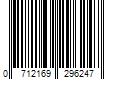 0 712169 296247